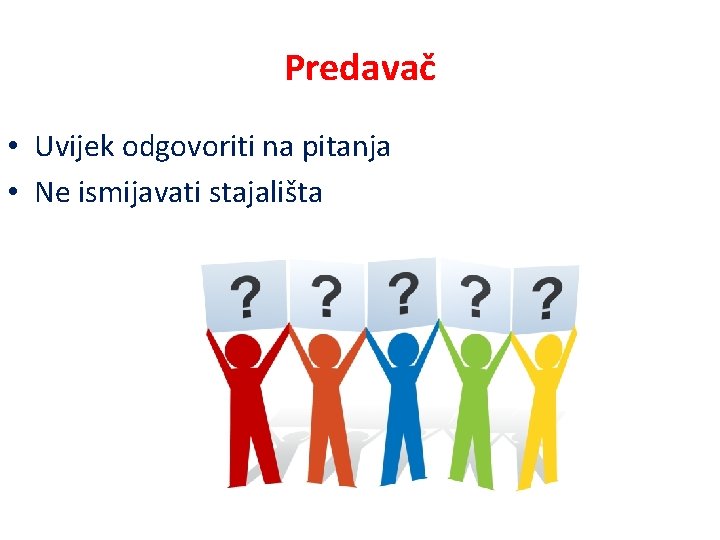 Predavač

• Uvijek odgovoriti na pitanja
• Ne ismijavati stajališta

? ? ? ? ?